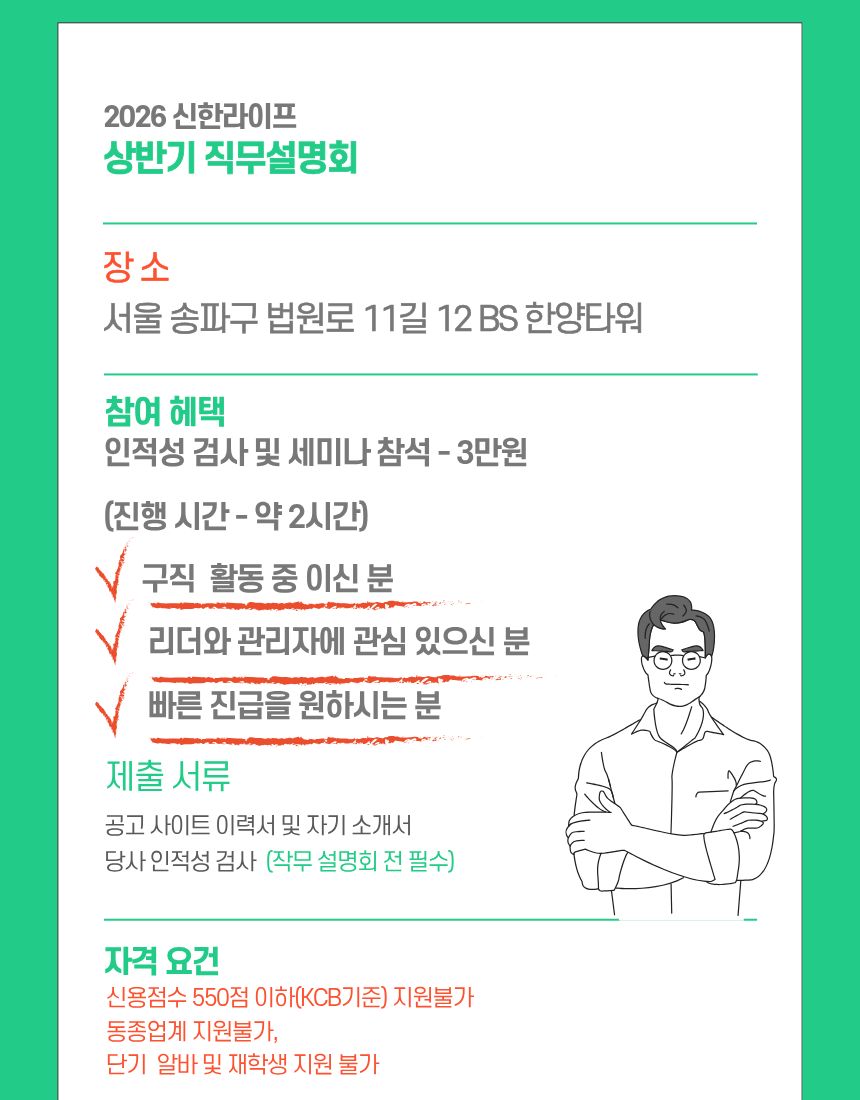 2026 신한라이프
상반기 직무설명회

장 소
서울 송파구 법원로 11길 12 BS 한양타워

참여 혜택
인적성 검사 및 세미나 참석 - 3만원

(진행 시간 - 약 2시간)

구직 활동 중 이신 분

리더와 관리자에 관심 있으신 분

빠른 진급을 원하시는 분

제출 서류
공고 사이트 이력서 및 자기 소개서
당사 인적성 검사 (작무 설명회 전 필수)

자격 요건
신용점수 550점 이하(KCB기준) 지원불가
동종업계 지원불가,
단기 알바 및 재학생 지원 불가